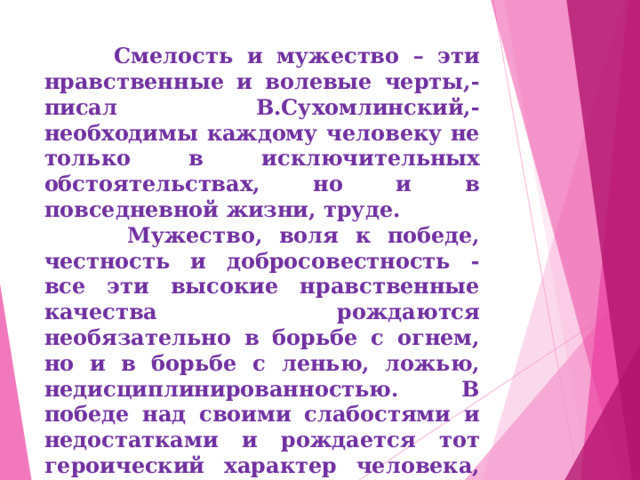 Смелость и мужество – эти нравственные и волевые черты,- писал В.Сухомлинский,- необходимы каждому человеку не только в исключительных обстоятельствах, но и в повседневной жизни, труде.

Мужество, воля к победе, честность и добросовестность - все эти высокие нравственные качества рождаются необязательно в борьбе с огнем, но и в борьбе с ленью, ложью, недисциплинированностью. В победе над своими слабостями и недостатками и рождается тот героический характер человека,